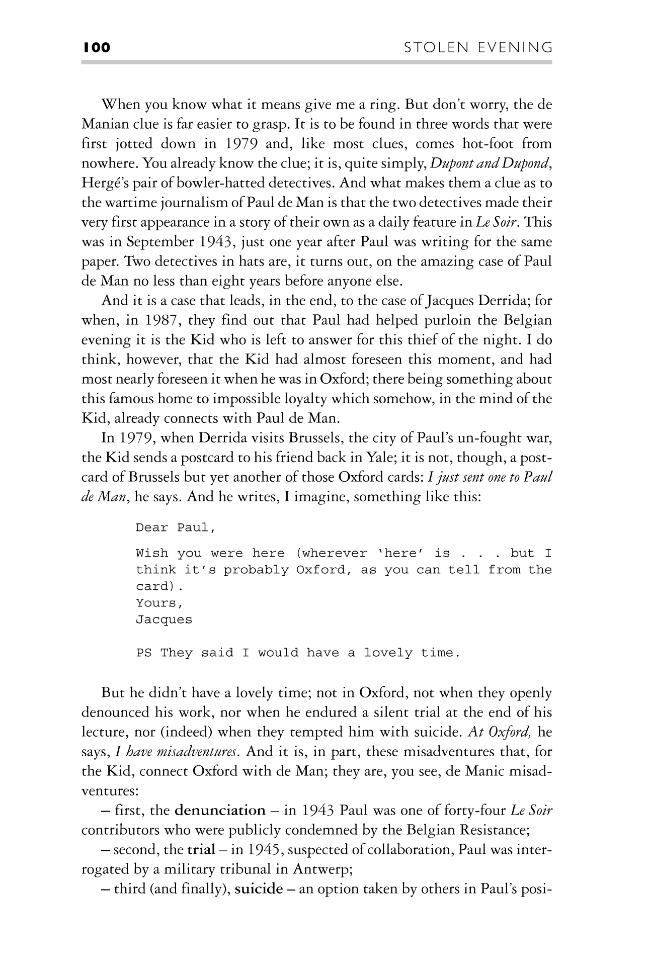 100 STOLEN EVENING

When you know what it means give me a ring. But don't worry, the de Manian clue is far easier to grasp. It is to be found in three words that were first jotted down in 1979 and, like most clues, comes hot-foot from nowhere. You already know the clue; it is, quite simply, Dupont and Dupond, Hergé's pair of bowler-hatted detectives. And what makes them a clue as to the wartime journalism of Paul de Man is that the two detectives made their very first appearance in a story of their own as a daily feature in Le Soir. This was in September 1943, just one year after Paul was writing for the same paper. Two detectives in hats are, it turns out, on the amazing case of Paul de Man no less than eight years before anyone else.

And it is a case that leads, in the end, to the case of Jacques Derrida; for when, in 1987, they find out that Paul had helped purloin the Belgian evening it is the Kid who is left to answer for this thief of the night. I do think, however, that the Kid had almost foreseen this moment, and had most nearly foreseen it when he was in Oxford; there being something about this famous home to impossible loyalty which somehow, in the mind of the Kid, already connects with Paul de Man.

In 1979, when Derrida visits Brussels, the city of Paul's un-fought war, the Kid sends a postcard to his friend back in Yale; it is not, though, a postcard of Brussels but yet another of those Oxford cards: I just sent one to Paul de Man, he says. And he writes, I imagine, something like this:

Dear Paul,

Wish you were here (wherever 'here' is . . . but I think it's probably Oxford, as you can tell from the card).
Yours,
Jacques

PS They said I would have a lovely time.

But he didn't have a lovely time; not in Oxford, not when they openly denounced his work, nor when he endured a silent trial at the end of his lecture, nor (indeed) when they tempted him with suicide. At Oxford, he says, I have misadventures. And it is, in part, these misadventures that, for the Kid, connect Oxford with de Man; they are, you see, de Manic misadventures:

– first, the denunciation – in 1943 Paul was one of forty-four Le Soir contributors who were publicly condemned by the Belgian Resistance;

– second, the trial – in 1945, suspected of collaboration, Paul was interrogated by a military tribunal in Antwerp;

– third (and finally), suicide – an option taken by others in Paul's posi-